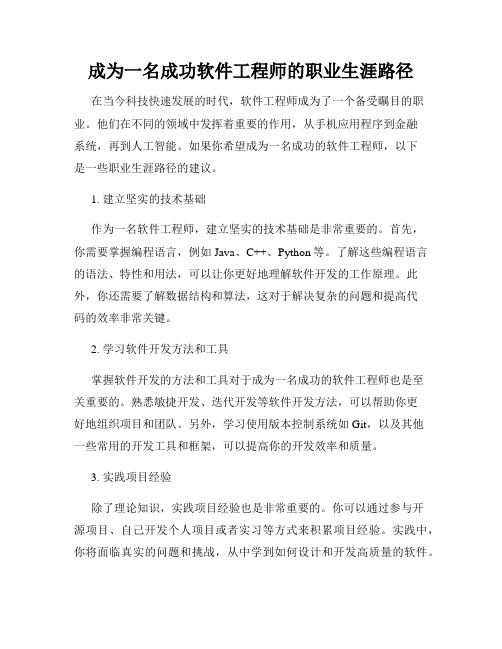 成为一名成功软件工程师的职业生涯路径

在当今科技快速发展的时代，软件工程师成为了一个备受瞩目的职业。他们在不同的领域中发挥着重要的作用，从手机应用程序到金融系统，再到人工智能。如果你希望成为一名成功的软件工程师，以下是一些职业生涯路径的建议。

1. 建立坚实的技术基础

作为一名软件工程师，建立坚实的技术基础是非常重要的。首先，你需要掌握编程语言，例如 Java、C++、Python 等。了解这些编程语言的语法、特性和用法，可以让你更好地理解软件开发的工作原理。此外，你还需要了解数据结构和算法，这对于解决复杂的问题和提高代码的效率非常关键。

2. 学习软件开发方法和工具

掌握软件开发的方法和工具对于成为一名成功的软件工程师也是至关重要的。熟悉敏捷开发、迭代开发等软件开发方法，可以帮助你更好地组织项目和团队。另外，学习使用版本控制系统如 Git，以及其他一些常用的开发工具和框架，可以提高你的开发效率和质量。

3. 实践项目经验

除了理论知识，实践项目经验也是非常重要的。你可以通过参与开源项目、自己开发个人项目或者实习等方式来积累项目经验。实践中，你将面临真实的问题和挑战，从中学到如何设计和开发高质量的软件。